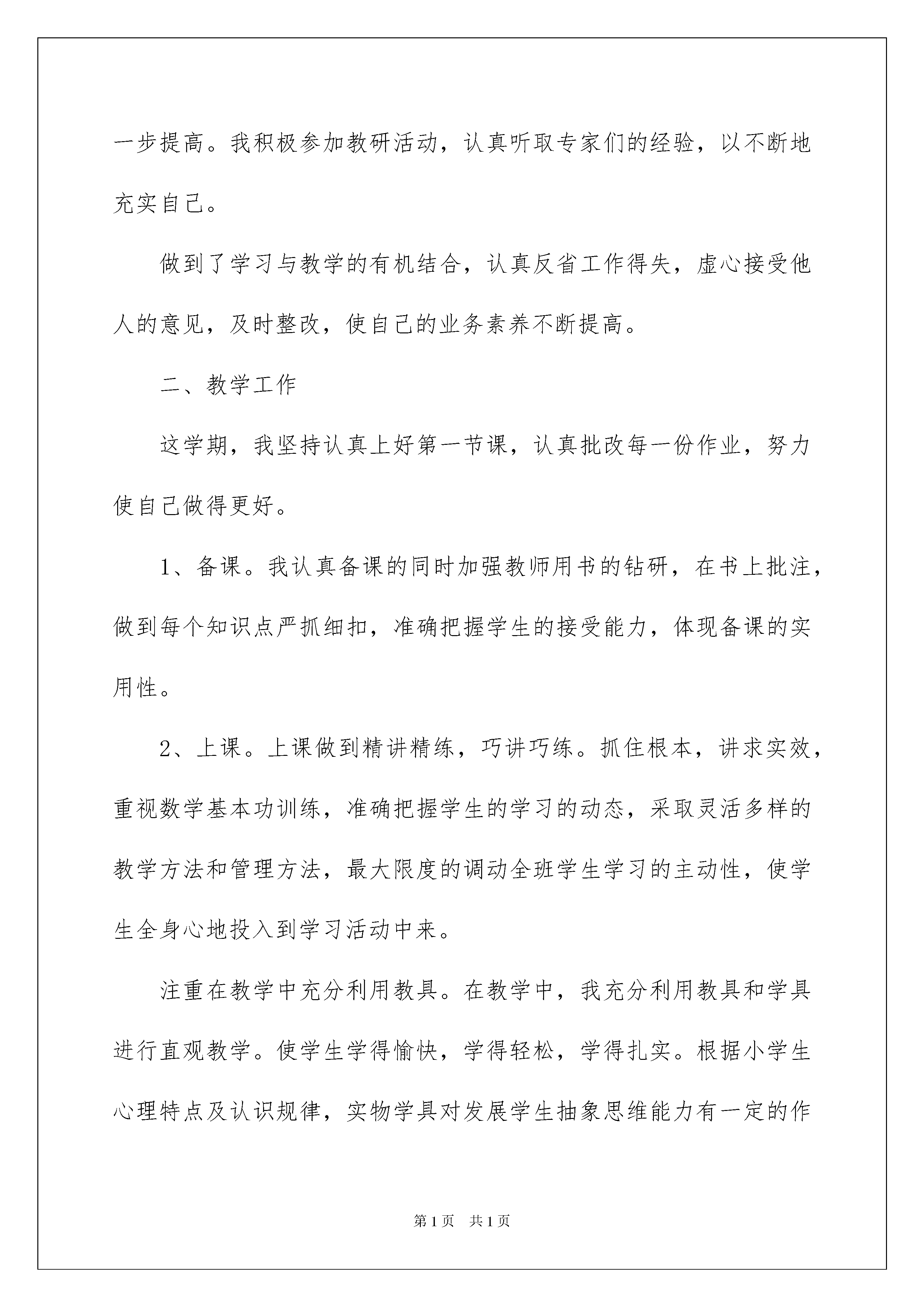 一步提高。我积极参加教研活动，认真听取专家们的经验，以不断地充实自己。

做到了学习与教学的有机结合，认真反省工作得失，虚心接受他人的意见，及时整改，使自己的业务素养不断提高。

二、教学工作

这学期，我坚持认真上好第一节课，认真批改每一份作业，努力使自己做得更好。

1、备课。我认真备课的同时加强教师用书的钻研，在书上批注，做到每个知识点严抓细扣，准确把握学生的接受能力，体现备课的实用性。

2、上课。上课做到精讲精练，巧讲巧练。抓住根本，讲求实效，重视数学基本功训练，准确把握学生的学习的动态，采取灵活多样的教学方法和管理方法，最大限度的调动全班学生学习的主动性，使学生全身心地投入到学习活动中来。

注重在教学中充分利用教具。在教学中，我充分利用教具和学具进行直观教学。使学生学得愉快，学得轻松，学得扎实。根据小学生心理特点及认识规律，实物学具对发展学生抽象思维能力有一定的作

第1页 共1页